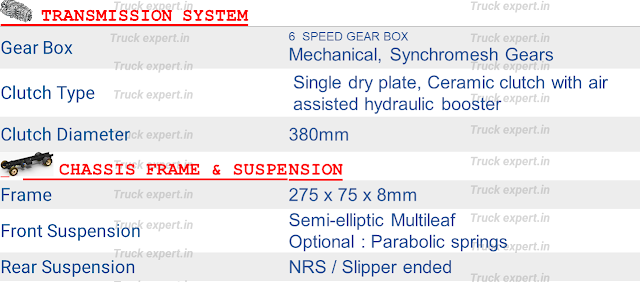 TRANSMISSION SYSTEM

| | |
|---|---|
| Gear Box | 6 SPEED GEAR BOX Mechanical, Synchromesh Gears |
| Clutch Type | Single dry plate, Ceramic clutch with air assisted hydraulic booster |
| Clutch Diameter | 380mm |

CHASSIS FRAME & SUSPENSION

| | |
|---|---|
| Frame | 275 x 75 x 8mm |
| Front Suspension | Semi-elliptic Multileaf Optional : Parabolic springs |
| Rear Suspension | NRS / Slipper ended |

Truck expert.in